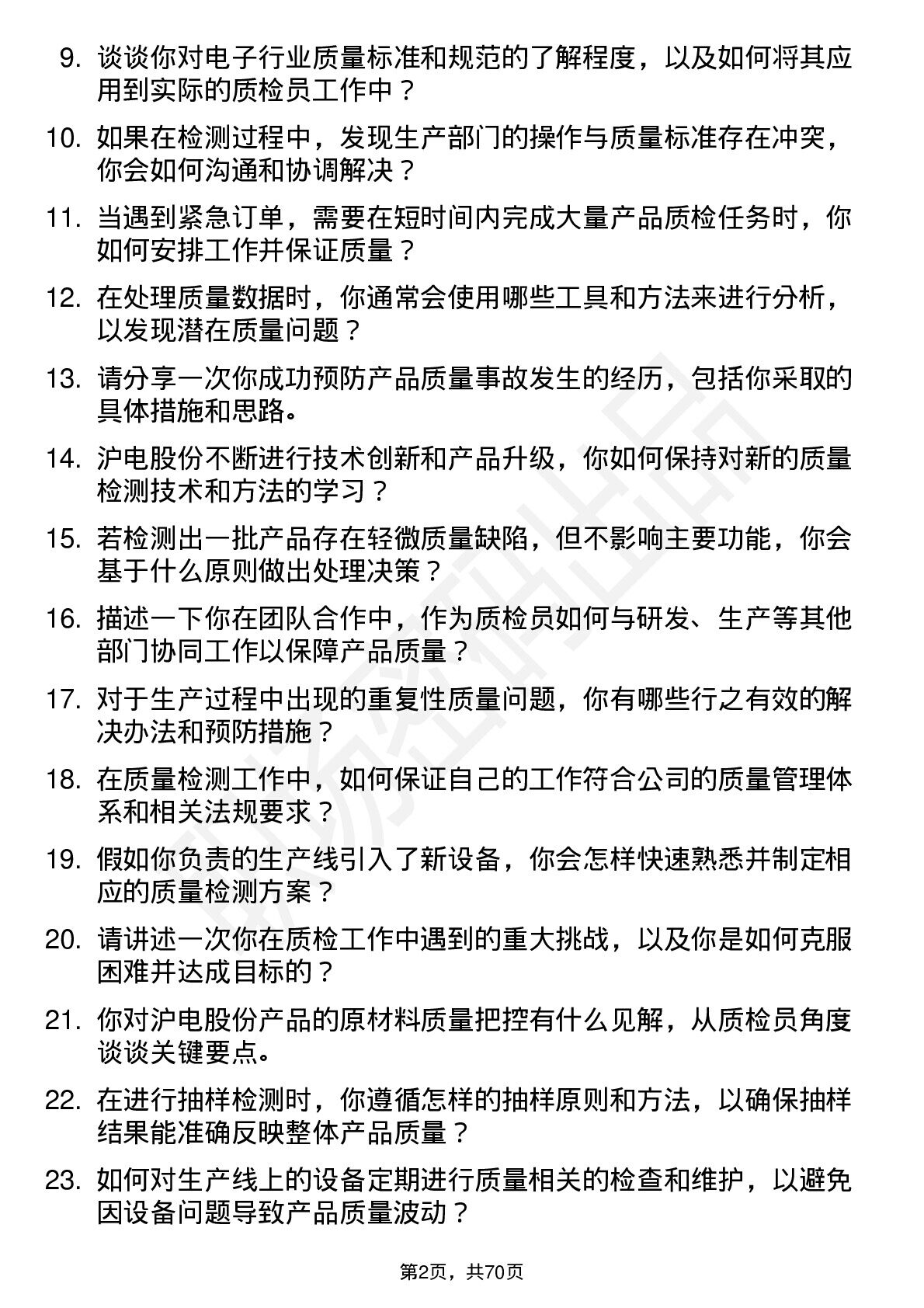 9. 谈谈你对电子行业质量标准和规范的了解程度，以及如何将其应用到实际的质检员工作中？

10. 如果在检测过程中，发现生产部门的操作与质量标准存在冲突，你会如何沟通和协调解决？

11. 当遇到紧急订单，需要在短时间内完成大量产品质检任务时，你如何安排工作并保证质量？

12. 在处理质量数据时，你通常会使用哪些工具和方法来进行分析，以发现潜在质量问题？

13. 请分享一次你成功预防产品质量事故发生的经历，包括你采取的具体措施和思路。

14. 沪电股份不断进行技术创新和产品升级，你如何保持对新的质量检测技术和方法的学习？

15. 若检测出一批产品存在轻微质量缺陷，但不影响主要功能，你会基于什么原则做出处理决策？

16. 描述一下你在团队合作中，作为质检员如何与研发、生产等其他部门协同工作以保障产品质量？

17. 对于生产过程中出现的重复性质量问题，你有哪些行之有效的解决办法和预防措施？

18. 在质量检测工作中，如何保证自己的工作符合公司的质量管理体系和相关法规要求？

19. 假如你负责的生产线引入了新设备，你会怎样快速熟悉并制定相应的质量检测方案？

20. 请讲述一次你在质检工作中遇到的重大挑战，以及你是如何克服困难并达成目标的？

21. 你对沪电股份产品的原材料质量把控有什么见解，从质检员角度谈谈关键要点。

22. 在进行抽样检测时，你遵循怎样的抽样原则和方法，以确保抽样结果能准确反映整体产品质量？

23. 如何对生产线上的设备定期进行质量相关的检查和维护，以避免因设备问题导致产品质量波动？

第2页，共70页